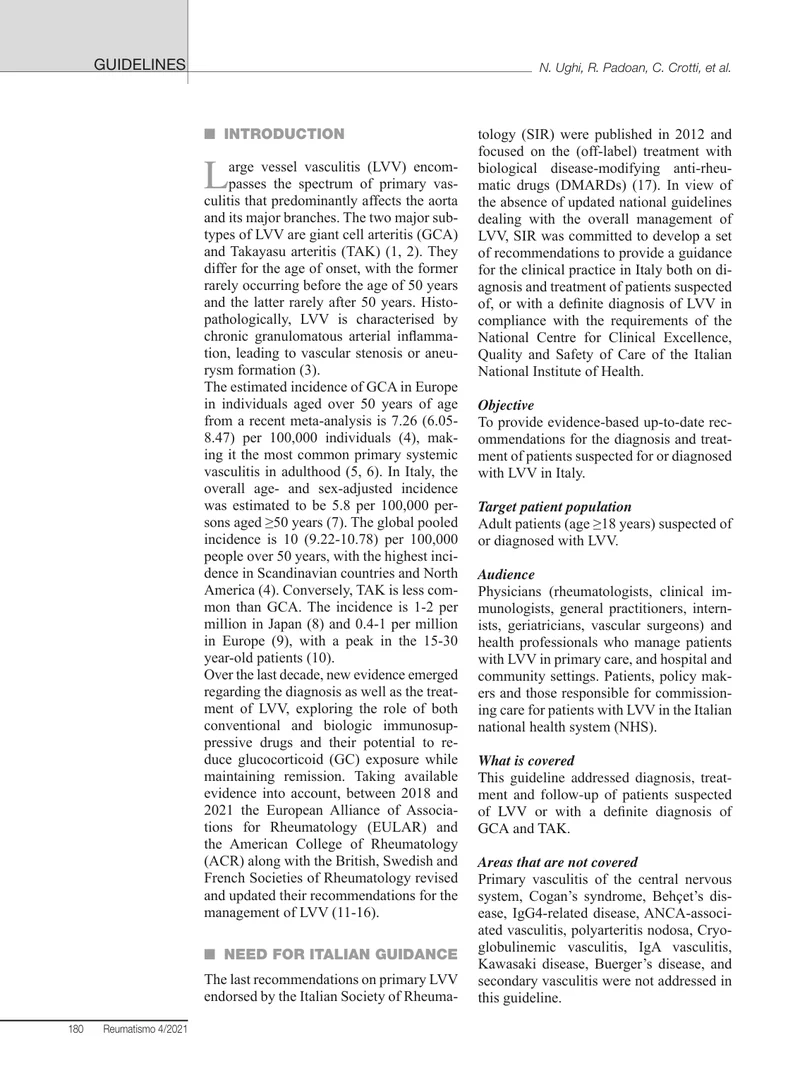 GUIDELINES

N. Ughi, R. Padoan, C. Crotti, et al.

■ INTRODUCTION

Large vessel vasculitis (LVV) encompasses the spectrum of primary vasculitis that predominantly affects the aorta and its major branches. The two major subtypes of LVV are giant cell arteritis (GCA) and Takayasu arteritis (TAK) (1, 2). They differ for the age of onset, with the former rarely occurring before the age of 50 years and the latter rarely after 50 years. Histopathologically, LVV is characterised by chronic granulomatous arterial inflammation, leading to vascular stenosis or aneurysm formation (3).

The estimated incidence of GCA in Europe in individuals aged over 50 years of age from a recent meta-analysis is 7.26 (6.05-8.47) per 100,000 individuals (4), making it the most common primary systemic vasculitis in adulthood (5, 6). In Italy, the overall age- and sex-adjusted incidence was estimated to be 5.8 per 100,000 persons aged ≥50 years (7). The global pooled incidence is 10 (9.22-10.78) per 100,000 people over 50 years, with the highest incidence in Scandinavian countries and North America (4). Conversely, TAK is less common than GCA. The incidence is 1-2 per million in Japan (8) and 0.4-1 per million in Europe (9), with a peak in the 15-30 year-old patients (10).

Over the last decade, new evidence emerged regarding the diagnosis as well as the treatment of LVV, exploring the role of both conventional and biologic immunosuppressive drugs and their potential to reduce glucocorticoid (GC) exposure while maintaining remission. Taking available evidence into account, between 2018 and 2021 the European Alliance of Associations for Rheumatology (EULAR) and the American College of Rheumatology (ACR) along with the British, Swedish and French Societies of Rheumatology revised and updated their recommendations for the management of LVV (11-16).

■ NEED FOR ITALIAN GUIDANCE

The last recommendations on primary LVV endorsed by the Italian Society of Rheumatology (SIR) were published in 2012 and focused on the (off-label) treatment with biological disease-modifying anti-rheumatic drugs (DMARDs) (17). In view of the absence of updated national guidelines dealing with the overall management of LVV, SIR was committed to develop a set of recommendations to provide a guidance for the clinical practice in Italy both on diagnosis and treatment of patients suspected of, or with a definite diagnosis of LVV in compliance with the requirements of the National Centre for Clinical Excellence, Quality and Safety of Care of the Italian National Institute of Health.

Objective
To provide evidence-based up-to-date recommendations for the diagnosis and treatment of patients suspected for or diagnosed with LVV in Italy.

Target patient population
Adult patients (age ≥18 years) suspected of or diagnosed with LVV.

Audience
Physicians (rheumatologists, clinical immunologists, general practitioners, internists, geriatricians, vascular surgeons) and health professionals who manage patients with LVV in primary care, and hospital and community settings. Patients, policy makers and those responsible for commissioning care for patients with LVV in the Italian national health system (NHS).

What is covered
This guideline addressed diagnosis, treatment and follow-up of patients suspected of LVV or with a definite diagnosis of GCA and TAK.

Areas that are not covered
Primary vasculitis of the central nervous system, Cogan's syndrome, Behçet's disease, IgG4-related disease, ANCA-associated vasculitis, polyarteritis nodosa, Cryoglobulinemic vasculitis, IgA vasculitis, Kawasaki disease, Buerger's disease, and secondary vasculitis were not addressed in this guideline.

180 Reumatismo 4/2021